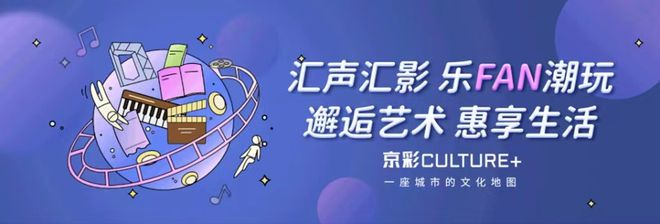 汇声汇影 乐FAN潮玩
邂逅艺术 惠享生活

京彩CULTURE+
一座城市的文化地图